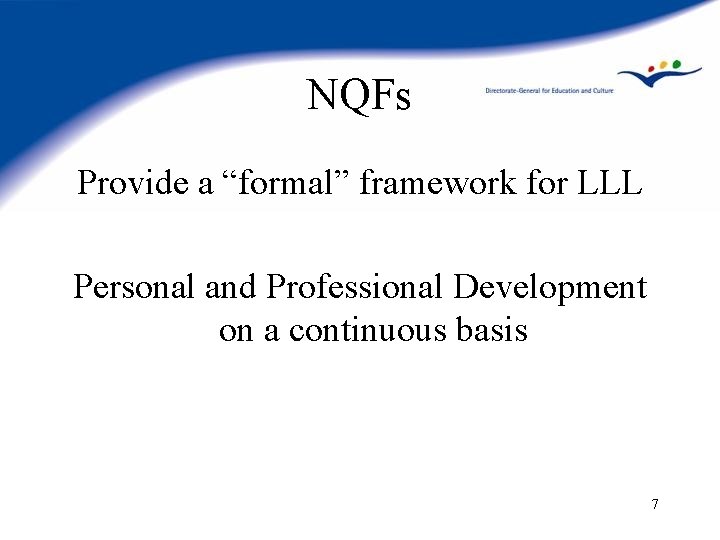 NQFs

Directorate-General for Education and Culture

Provide a “formal” framework for LLL

Personal and Professional Development on a continuous basis

7